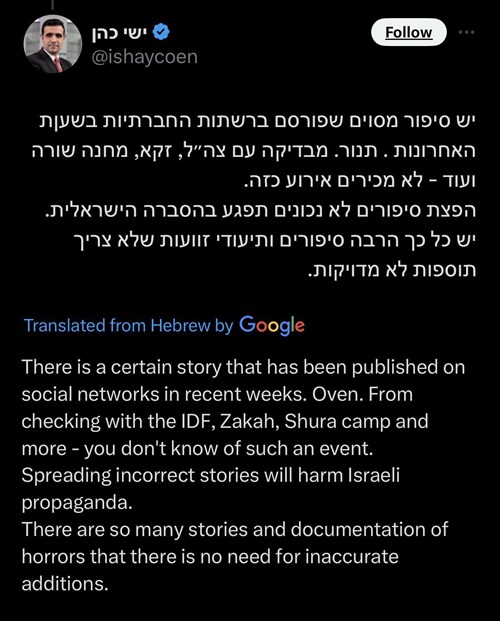 ישי כהן
@ishaycoen

Follow

יש סיפור מסוים שפורסם ברשתות החברתיות בשעות האחרונות . תנור. מבדיקה עם צה״ל, זקא, מחנה שורה ועוד - לא מכירים אירוע כזה.
הפצת סיפורים לא נכונים תפגע בהסברה הישראלית.
יש כל כך הרבה סיפורים ותיעודי זוועות שלא צריך תוספות לא מדויקות.

Translated from Hebrew by Google

There is a certain story that has been published on social networks in recent weeks. Oven. From checking with the IDF, Zakah, Shura camp and more - you don't know of such an event.
Spreading incorrect stories will harm Israeli propaganda.
There are so many stories and documentation of horrors that there is no need for inaccurate additions.